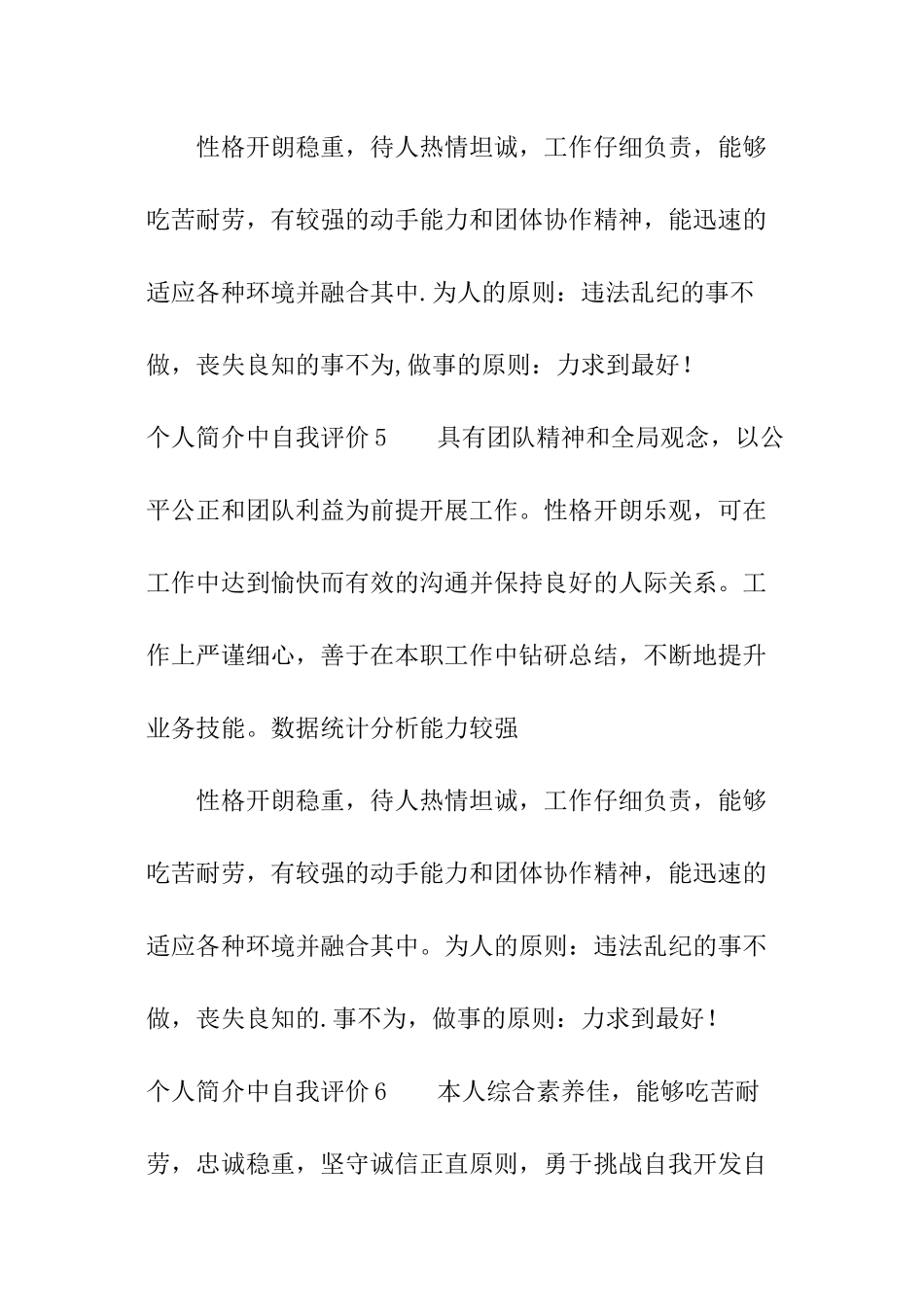 性格开朗稳重，待人热情坦诚，工作仔细负责，能够吃苦耐劳，有较强的动手能力和团体协作精神，能迅速的适应各种环境并融合其中.为人的原则：违法乱纪的事不做，丧失良知的事不为,做事的原则：力求到最好！

个人简介中自我评价5　　具有团队精神和全局观念，以公平公正和团队利益为前提开展工作。性格开朗乐观，可在工作中达到愉快而有效的沟通并保持良好的人际关系。工作上严谨细心，善于在本职工作中钻研总结，不断地提升业务技能。数据统计分析能力较强

性格开朗稳重，待人热情坦诚，工作仔细负责，能够吃苦耐劳，有较强的动手能力和团体协作精神，能迅速的适应各种环境并融合其中。为人的原则：违法乱纪的事不做，丧失良知的.事不为，做事的原则：力求到最好！

个人简介中自我评价6　　本人综合素养佳，能够吃苦耐劳，忠诚稳重，坚守诚信正直原则，勇于挑战自我开发自